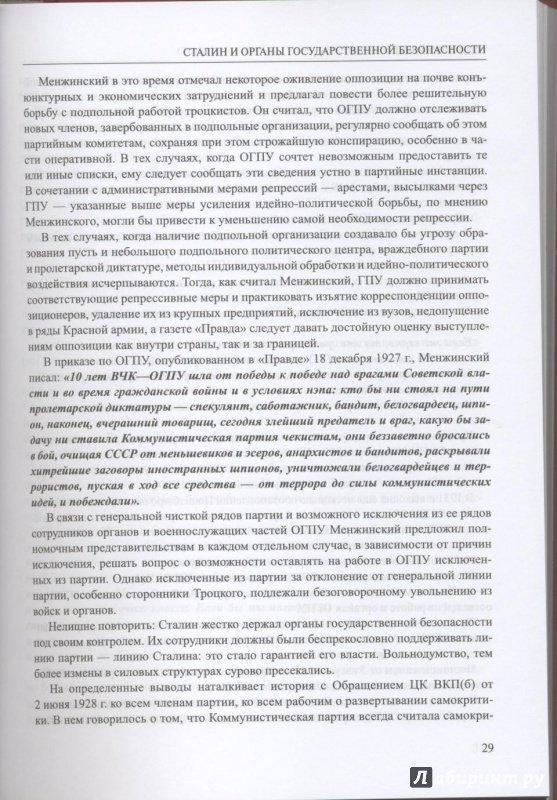 СТАЛИН И ОРГАНЫ ГОСУДАРСТВЕННОЙ БЕЗОПАСНОСТИ

Менжинский в это время отмечал некоторое оживление оппозиции на почве конъюнктурных и экономических затруднений и предлагал повести более решительную борьбу с подпольной работой троцкистов. Он считал, что ОГПУ должно отслеживать новых членов, завербованных в подпольные организации, регулярно сообщать об этом партийным комитетам, сохраняя при этом строжайшую конспирацию, особенно в части оперативной. В тех случаях, когда ОГПУ сочтет невозможным предоставить те или иные списки, ему следует сообщать эти сведения устно в партийные инстанции. В сочетании с административными мерами репрессий — арестами, высылками через ГПУ — указанные выше меры усиления идейно-политической борьбы, по мнению Менжинского, могли бы привести к уменьшению самой необходимости репрессии.

В тех случаях, когда наличие подпольной организации создавало бы угрозу образования пусть и небольшого подпольного политического центра, враждебного партии и пролетарской диктатуре, методы индивидуальной обработки и идейно-политического воздействия исчерпываются. Тогда, как считал Менжинский, ГПУ должно принимать соответствующие репрессивные меры и практиковать изъятие корреспонденции оппозиционеров, удаление их из крупных предприятий, исключение из вузов, недопущение в ряды Красной армии, а газете «Правда» следует давать достойную оценку выступлениям оппозиции как внутри страны, так и за границей.

В приказе по ОГПУ, опубликованном в «Правде» 18 декабря 1927 г., Менжинский писал: «10 лет ВЧК—ОГПУ шла от победы к победе над врагами Советской власти и во время гражданской войны и в условиях нэпа: кто бы ни стоял на пути пролетарской диктатуры — спекулянт, саботажник, бандит, белогвардеец, шпион, наконец, вчерашний товарищ, сегодня злейший предатель и враг, какую бы задачу ни ставила Коммунистическая партия чекистам, они беззаветно бросались в бой, очищая СССР от меньшевиков и эсеров, анархистов и бандитов, раскрывали хитрейшие заговоры иностранных шпионов, уничтожали белогвардейцев и террористов, пуская в ход все средства — от террора до силы коммунистических идей, и побеждали».

В связи с генеральной чисткой рядов партии и возможного исключения из ее рядов сотрудников органов и военнослужащих частей ОГПУ Менжинский предложил полномочным представительствам в каждом отдельном случае, в зависимости от причин исключения, решать вопрос о возможности оставлять на работе в ОГПУ исключенных из партии. Однако исключенные из партии за отклонение от генеральной линии партии, особенно сторонники Троцкого, подлежали безоговорочному увольнению из войск и органов.

Нелишне повторить: Сталин жестко держал органы государственной безопасности под своим контролем. Их сотрудники должны были беспрекословно поддерживать линию партии — линию Сталина: это стало гарантией его власти. Вольнодумство, тем более измены в силовых структурах сурово пресекались.

На определенные выводы наталкивает история с Обращением ЦК ВКП(б) от 2 июня 1928 г. ко всем членам партии, ко всем рабочим о развертывании самокритики. В нем говорилось о том, что Коммунистическая партия всегда считала самокри-

29

Лабиринт.ру